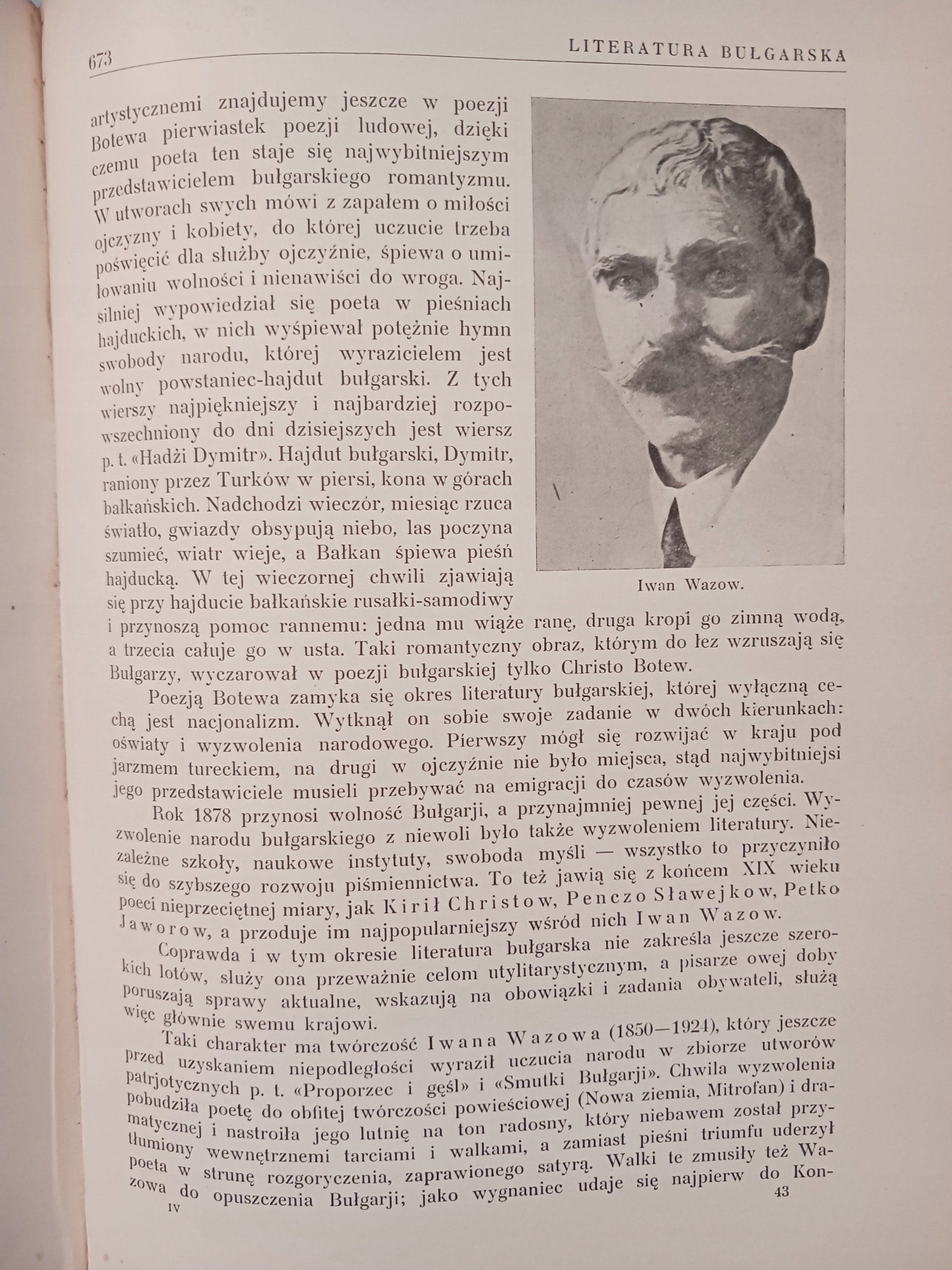 673 LITERATURA BUŁGARSKA

artystycznemi znajdujemy jeszcze w poezji Botewa pierwiastek poezji ludowej, dzięki czemu poeta ten staje się najwybitniejszym przedstawicielem bułgarskiego romantyzmu. W utworach swych mówi z zapałem o miłości ojczyzny i kobiety, do której uczucie trzeba poświęcić dla służby ojczyźnie, śpiewa o umiłowaniu wolności i nienawiści do wroga. Najsilniej wypowiedział się poeta w pieśniach hajduckich, w nich wyśpiewał potężnie hymn swobody narodu, której wyrazicielem jest wolny powstaniec-hajdut bułgarski. Z tych wierszy najpiękniejszy i najbardziej rozpowszechniony do dni dzisiejszych jest wiersz p. t. «Hadżi Dymitr». Hajdut bułgarski, Dymitr, raniony przez Turków w piersi, kona w górach bałkańskich. Nadchodzi wieczór, miesiąc rzuca światło, gwiazdy obsypują niebo, las poczyna szumieć, wiatr wieje, a Bałkan śpiewa pieśń hajducką. W tej wieczornej chwili zjawiają się przy hajducie bałkańskie rusałki-samodiwy i przynoszą pomoc rannemu: jedna mu wiąże ranę, druga kropi go zimną wodą, a trzecia całuje go w usta. Taki romantyczny obraz, którym do łez wzruszają się Bułgarzy, wyczarował w poezji bułgarskiej tylko Christo Botew.

Iwan Wazow.

Poezją Botewa zamyka się okres literatury bułgarskiej, której wyłączną cechą jest nacjonalizm. Wytknął on sobie swoje zadanie w dwóch kierunkach: oświaty i wyzwolenia narodowego. Pierwszy mógł się rozwijać w kraju pod jarzmem tureckiem, na drugi w ojczyźnie nie było miejsca, stąd najwybitniejsi jego przedstawiciele musieli przebywać na emigracji do czasów wyzwolenia.

Rok 1878 przynosi wolność Bułgarji, a przynajmniej pewnej jej części. Wyzwolenie narodu bułgarskiego z niewoli było także wyzwoleniem literatury. Niezależne szkoły, naukowe instytuty, swoboda myśli — wszystko to przyczyniło się do szybszego rozwoju piśmiennictwa. To też jawią się z końcem XIX wieku poeci nieprzeciętnej miary, jak Kirił Christow, Penczo Sławejkow, Petko Jaworow, a przoduje im najpopularniejszy wśród nich Iwan Wazow.

Coprawda i w tym okresie literatura bułgarska nie zakreśla jeszcze szerokich lotów, służy ona przeważnie celom utylitarystycznym, a pisarze owej doby poruszają sprawy aktualne, wskazują na obowiązki i zadania obywateli, służą więc głównie swemu krajowi.

Taki charakter ma twórczość Iwana Wazowa (1850—1924), który jeszcze przed uzyskaniem niepodległości wyraził uczucia narodu w zbiorze utworów patrjotycznych p. t. «Proporzec i gęśl» i «Smutki Bułgarji». Chwila wyzwolenia pobudziła poetę do obfitej twórczości powieściowej (Nowa ziemia, Mitrofan) i dramatycznej i nastroiła jego lutnię na ton radosny, który niebawem został przytłumiony wewnętrznemi tarciami i walkami, a zamiast pieśni triumfu uderzył poeta w strunę rozgoryczenia, zaprawionego satyrą. Walki te zmusiły też Wazowa do opuszczenia Bułgarji; jako wygnaniec udaje się najpierw do Kon-

IV 43